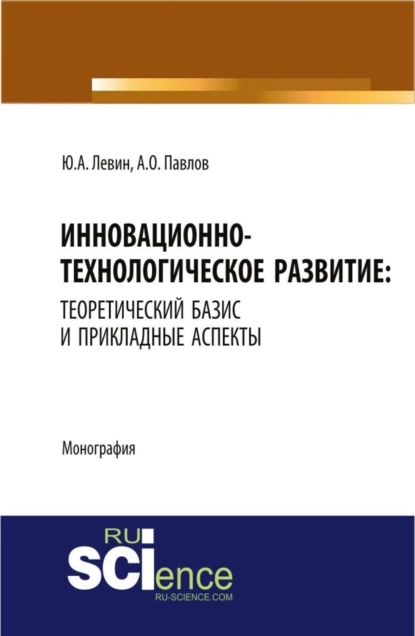 Ю.А. Левин, А.О. Павлов

ИННОВАЦИОННО-ТЕХНОЛОГИЧЕСКОЕ РАЗВИТИЕ: ТЕОРЕТИЧЕСКИЙ БАЗИС И ПРИКЛАДНЫЕ АСПЕКТЫ

Монография

RU SCIence
RU-SCIENCE.COM